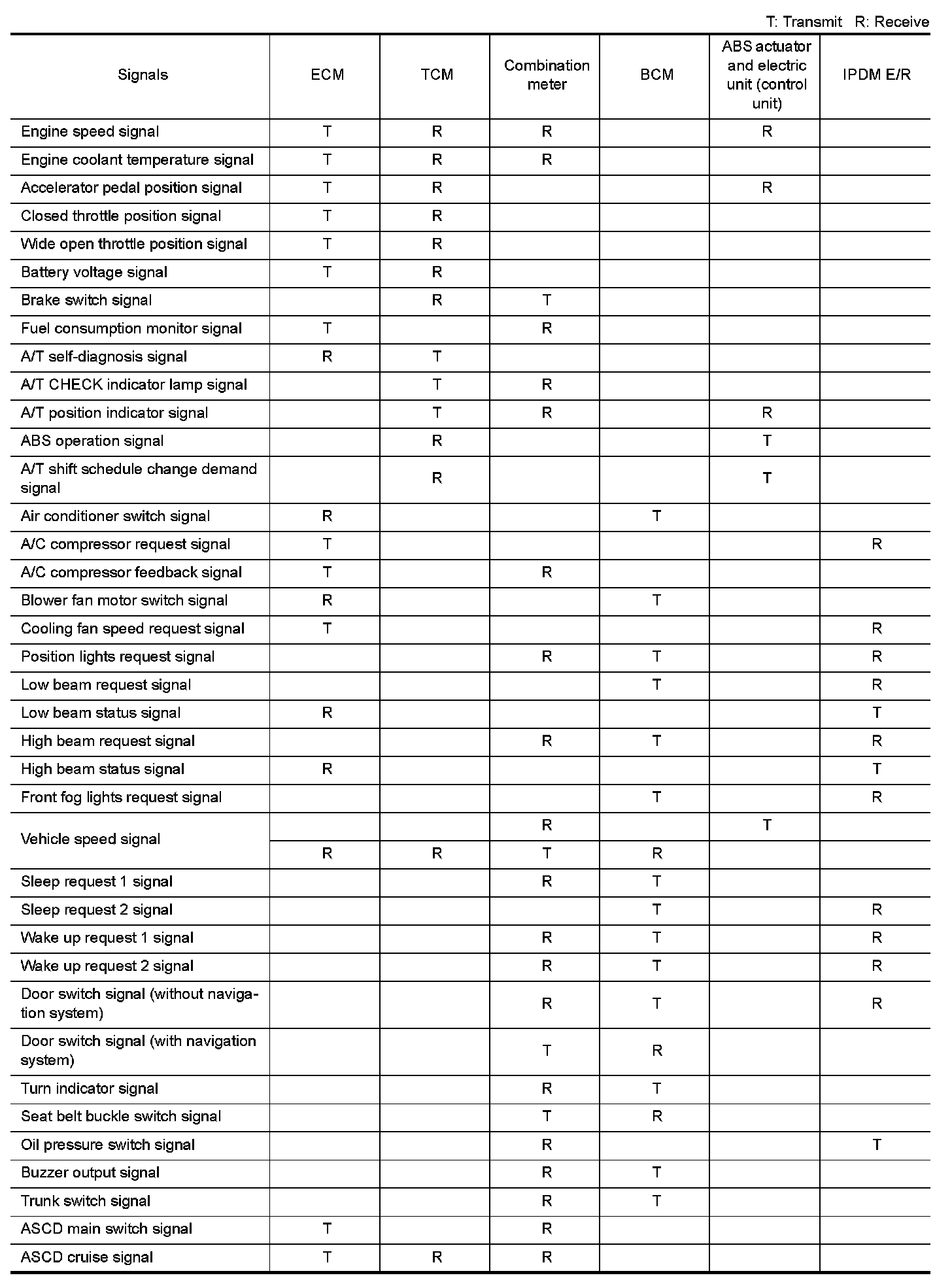 T: Transmit R: Receive

| Signals | ECM | TCM | Combination meter | BCM | ABS actuator and electric unit (control unit) | IPDM E/R |
|---|---|---|---|---|---|---|
| Engine speed signal | T | R | R | | R | |
| Engine coolant temperature signal | T | R | R | | | |
| Accelerator pedal position signal | T | R | | | R | |
| Closed throttle position signal | T | R | | | | |
| Wide open throttle position signal | T | R | | | | |
| Battery voltage signal | T | R | | | | |
| Brake switch signal | | R | T | | | |
| Fuel consumption monitor signal | T | | R | | | |
| A/T self-diagnosis signal | R | T | | | | |
| A/T CHECK indicator lamp signal | | T | R | | | |
| A/T position indicator signal | | T | R | | R | |
| ABS operation signal | | R | | | T | |
| A/T shift schedule change demand signal | | R | | | T | |
| Air conditioner switch signal | R | | | T | | |
| A/C compressor request signal | T | | | | | R |
| A/C compressor feedback signal | T | | R | | | |
| Blower fan motor switch signal | R | | | T | | |
| Cooling fan speed request signal | T | | | | | R |
| Position lights request signal | | | R | T | | R |
| Low beam request signal | | | | T | | R |
| Low beam status signal | R | | | | | T |
| High beam request signal | | | R | T | | R |
| High beam status signal | R | | | | | T |
| Front fog lights request signal | | | | T | | R |
| Vehicle speed signal | | | R | | T | |
| | R | R | T | R | | |
| Sleep request 1 signal | | | R | T | | |
| Sleep request 2 signal | | | | T | | R |
| Wake up request 1 signal | | | R | T | | R |
| Wake up request 2 signal | | | R | T | | R |
| Door switch signal (without navigation system) | | | R | T | | R |
| Door switch signal (with navigation system) | | | T | R | | |
| Turn indicator signal | | | R | T | | |
| Seat belt buckle switch signal | | | T | R | | |
| Oil pressure switch signal | | | R | | | T |
| Buzzer output signal | | | R | T | | |
| Trunk switch signal | | | R | T | | |
| ASCD main switch signal | T | | R | | | |
| ASCD cruise signal | T | R | R | | | |